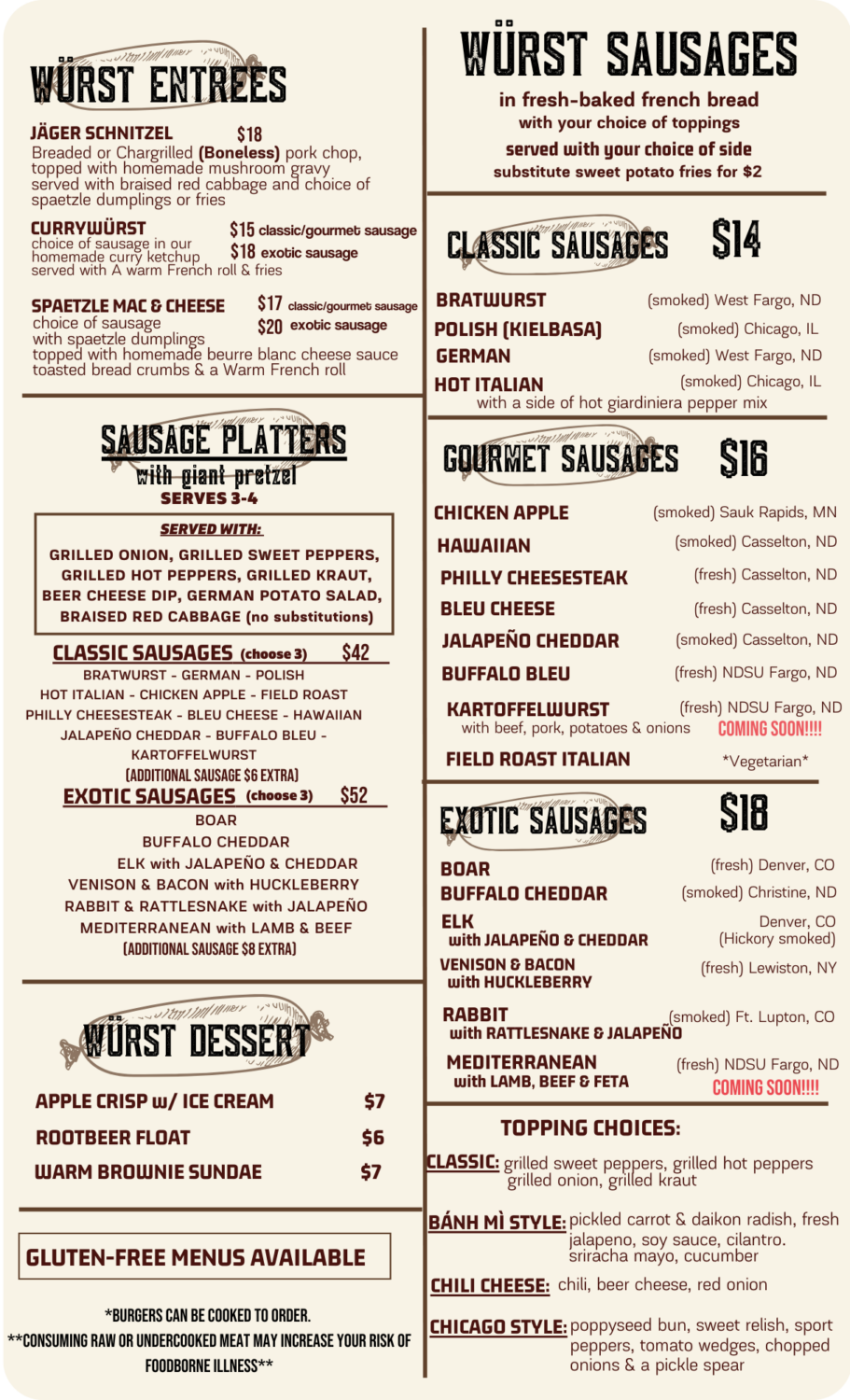 WÜRST ENTREES

JÄGER SCHNITZEL $18
Breaded or Chargrilled (Boneless) pork chop, topped with homemade mushroom gravy served with braised red cabbage and choice of spaetzle dumplings or fries

CURRYWÜRST
choice of sausage in our homemade curry ketchup served with A warm French roll & fries
$15 classic/gourmet sausage
$18 exotic sausage

SPAETZLE MAC & CHEESE
choice of sausage with spaetzle dumplings topped with homemade beurre blanc cheese sauce toasted bread crumbs & a Warm French roll
$17 classic/gourmet sausage
$20 exotic sausage

SAUSAGE PLATTERS
with giant pretzel
SERVES 3-4

SERVED WITH:
GRILLED ONION, GRILLED SWEET PEPPERS, GRILLED HOT PEPPERS, GRILLED KRAUT, BEER CHEESE DIP, GERMAN POTATO SALAD, BRAISED RED CABBAGE (no substitutions)

CLASSIC SAUSAGES (choose 3) $42
BRATWURST - GERMAN - POLISH
HOT ITALIAN - CHICKEN APPLE - FIELD ROAST
PHILLY CHEESESTEAK - BLEU CHEESE - HAWAIIAN
JALAPEÑO CHEDDAR - BUFFALO BLEU -
KARTOFFELWURST
(ADDITIONAL SAUSAGE $6 EXTRA)

EXOTIC SAUSAGES (choose 3) $52
BOAR
BUFFALO CHEDDAR
ELK with JALAPEÑO & CHEDDAR
VENISON & BACON with HUCKLEBERRY
RABBIT & RATTLESNAKE with JALAPEÑO
MEDITERRANEAN with LAMB & BEEF
(ADDITIONAL SAUSAGE $8 EXTRA)

WÜRST DESSERT

APPLE CRISP w/ ICE CREAM $7
ROOTBEER FLOAT $6
WARM BROWNIE SUNDAE $7

GLUTEN-FREE MENUS AVAILABLE

*BURGERS CAN BE COOKED TO ORDER.
**CONSUMING RAW OR UNDERCOOKED MEAT MAY INCREASE YOUR RISK OF FOODBORNE ILLNESS**

WÜRST SAUSAGES
in fresh-baked french bread
with your choice of toppings
served with your choice of side
substitute sweet potato fries for $2

CLASSIC SAUSAGES $14
BRATWURST (smoked) West Fargo, ND
POLISH (KIELBASA) (smoked) Chicago, IL
GERMAN (smoked) West Fargo, ND
HOT ITALIAN (smoked) Chicago, IL
with a side of hot giardiniera pepper mix

GOURMET SAUSAGES $16
CHICKEN APPLE (smoked) Sauk Rapids, MN
HAWAIIAN (smoked) Casselton, ND
PHILLY CHEESESTEAK (fresh) Casselton, ND
BLEU CHEESE (fresh) Casselton, ND
JALAPEÑO CHEDDAR (smoked) Casselton, ND
BUFFALO BLEU (fresh) NDSU Fargo, ND
KARTOFFELWURST (fresh) NDSU Fargo, ND
with beef, pork, potatoes & onions COMING SOON!!!!
FIELD ROAST ITALIAN *Vegetarian*

EXOTIC SAUSAGES $18
BOAR (fresh) Denver, CO
BUFFALO CHEDDAR (smoked) Christine, ND
ELK with JALAPEÑO & CHEDDAR Denver, CO (Hickory smoked)
VENISON & BACON with HUCKLEBERRY (fresh) Lewiston, NY
RABBIT with RATTLESNAKE & JALAPEÑO (smoked) Ft. Lupton, CO
MEDITERRANEAN with LAMB, BEEF & FETA (fresh) NDSU Fargo, ND
COMING SOON!!!!

TOPPING CHOICES:
CLASSIC: grilled sweet peppers, grilled hot peppers grilled onion, grilled kraut
BÁNH MÌ STYLE: pickled carrot & daikon radish, fresh jalapeno, soy sauce, cilantro. sriracha mayo, cucumber
CHILI CHEESE: chili, beer cheese, red onion
CHICAGO STYLE: poppyseed bun, sweet relish, sport peppers, tomato wedges, chopped onions & a pickle spear